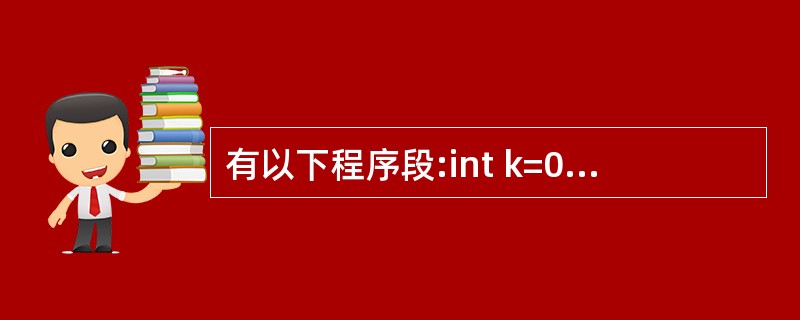 有以下程序段:int k=0...